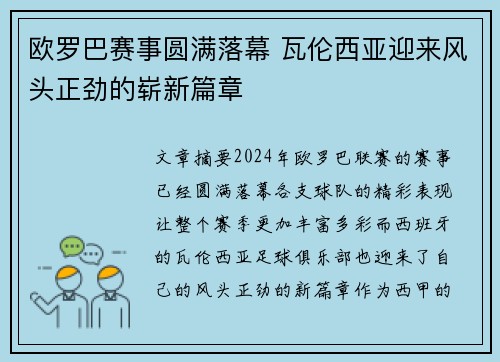 欧罗巴赛事圆满落幕 瓦伦西亚迎来风头正劲的崭新篇章

文章摘要2024年欧罗巴联赛的赛事已经圆满落幕各支球队的精彩表现让整个赛季更加丰富多彩而西班牙的瓦伦西亚足球俱乐部也迎来了自己的风头正劲的新篇章作为西甲的